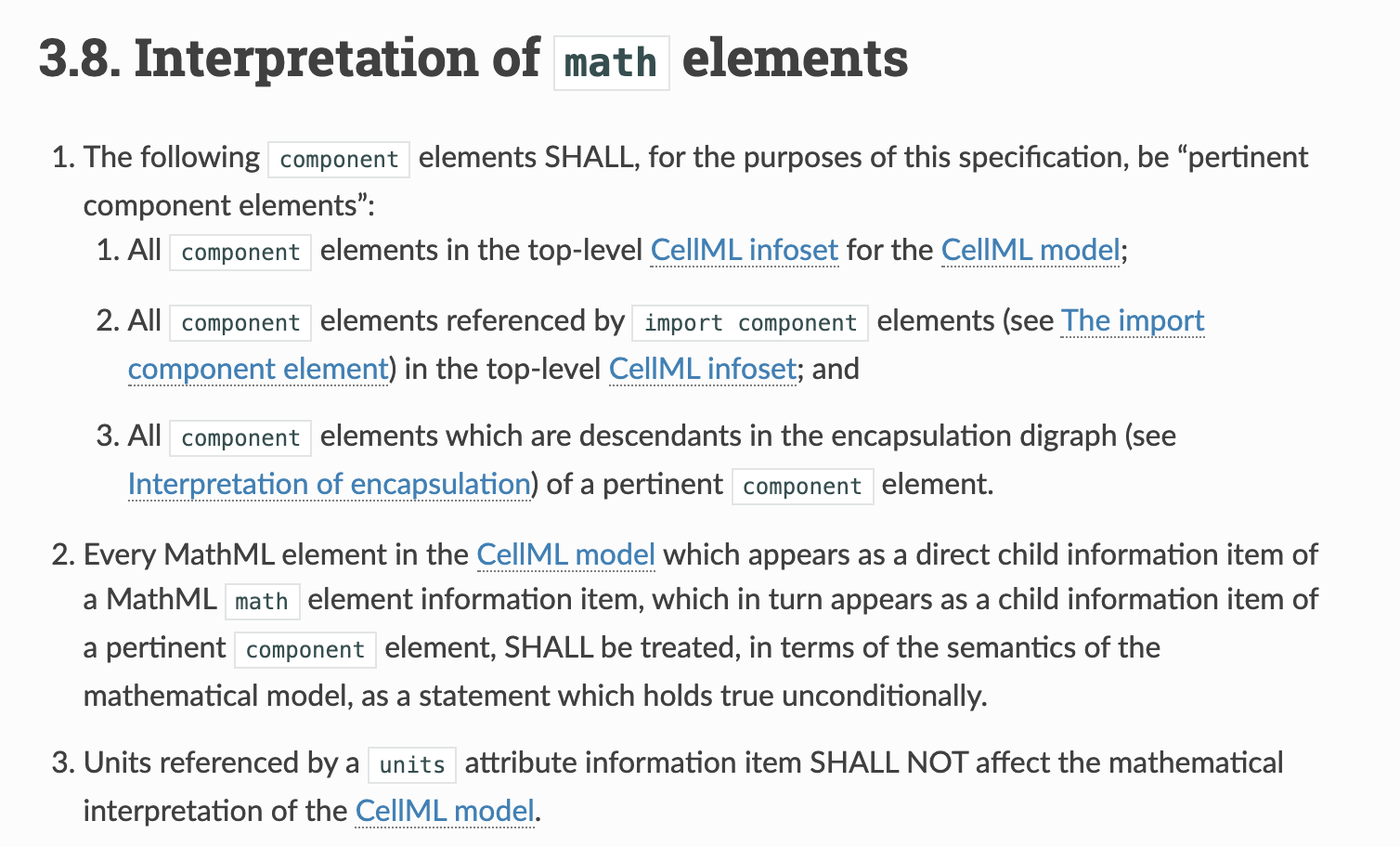 3.8. Interpretation of math elements

1. The following component elements SHALL, for the purposes of this specification, be “pertinent component elements”:
   1. All component elements in the top-level CellML infoset for the CellML model;
   2. All component elements referenced by import component elements (see The import component element) in the top-level CellML infoset; and
   3. All component elements which are descendants in the encapsulation digraph (see Interpretation of encapsulation) of a pertinent component element.
2. Every MathML element in the CellML model which appears as a direct child information item of a MathML math element information item, which in turn appears as a child information item of a pertinent component element, SHALL be treated, in terms of the semantics of the mathematical model, as a statement which holds true unconditionally.
3. Units referenced by a units attribute information item SHALL NOT affect the mathematical interpretation of the CellML model.